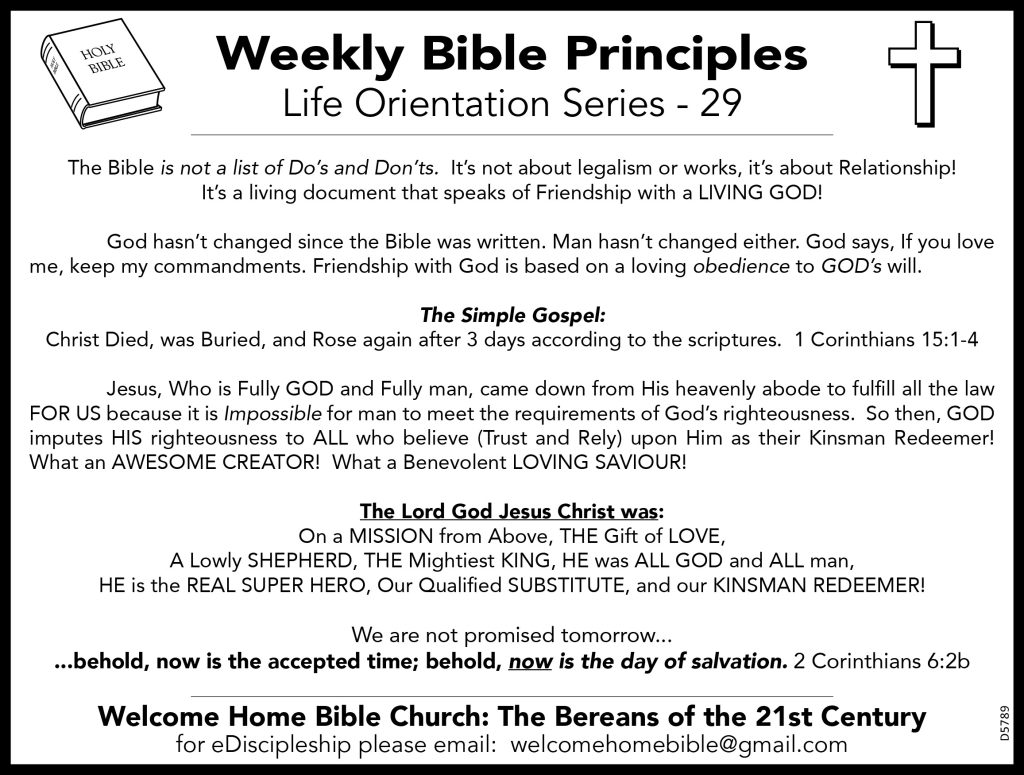 HOLY BIBLE

Weekly Bible Principles
Life Orientation Series - 29

The Bible is not a list of Do's and Don'ts. It's not about legalism or works, it's about Relationship! It's a living document that speaks of Friendship with a LIVING GOD!

God hasn't changed since the Bible was written. Man hasn't changed either. God says, If you love me, keep my commandments. Friendship with God is based on a loving obedience to GOD's will.

The Simple Gospel:
Christ Died, was Buried, and Rose again after 3 days according to the scriptures. 1 Corinthians 15:1-4

Jesus, Who is Fully GOD and Fully man, came down from His heavenly abode to fulfill all the law FOR US because it is Impossible for man to meet the requirements of God's righteousness. So then, GOD imputes HIS righteousness to ALL who believe (Trust and Rely) upon Him as their Kinsman Redeemer! What an AWESOME CREATOR! What a Benevolent LOVING SAVIOUR!

The Lord God Jesus Christ was:
On a MISSION from Above, THE Gift of LOVE,
A Lowly SHEPHERD, THE Mightiest KING, HE was ALL GOD and ALL man,
HE is the REAL SUPER HERO, Our Qualified SUBSTITUTE, and our KINSMAN REDEEMER!

We are not promised tomorrow...
...behold, now is the accepted time; behold, now is the day of salvation. 2 Corinthians 6:2b

Welcome Home Bible Church: The Bereans of the 21st Century
for eDiscipleship please email: welcomehomebible@gmail.com

D5789